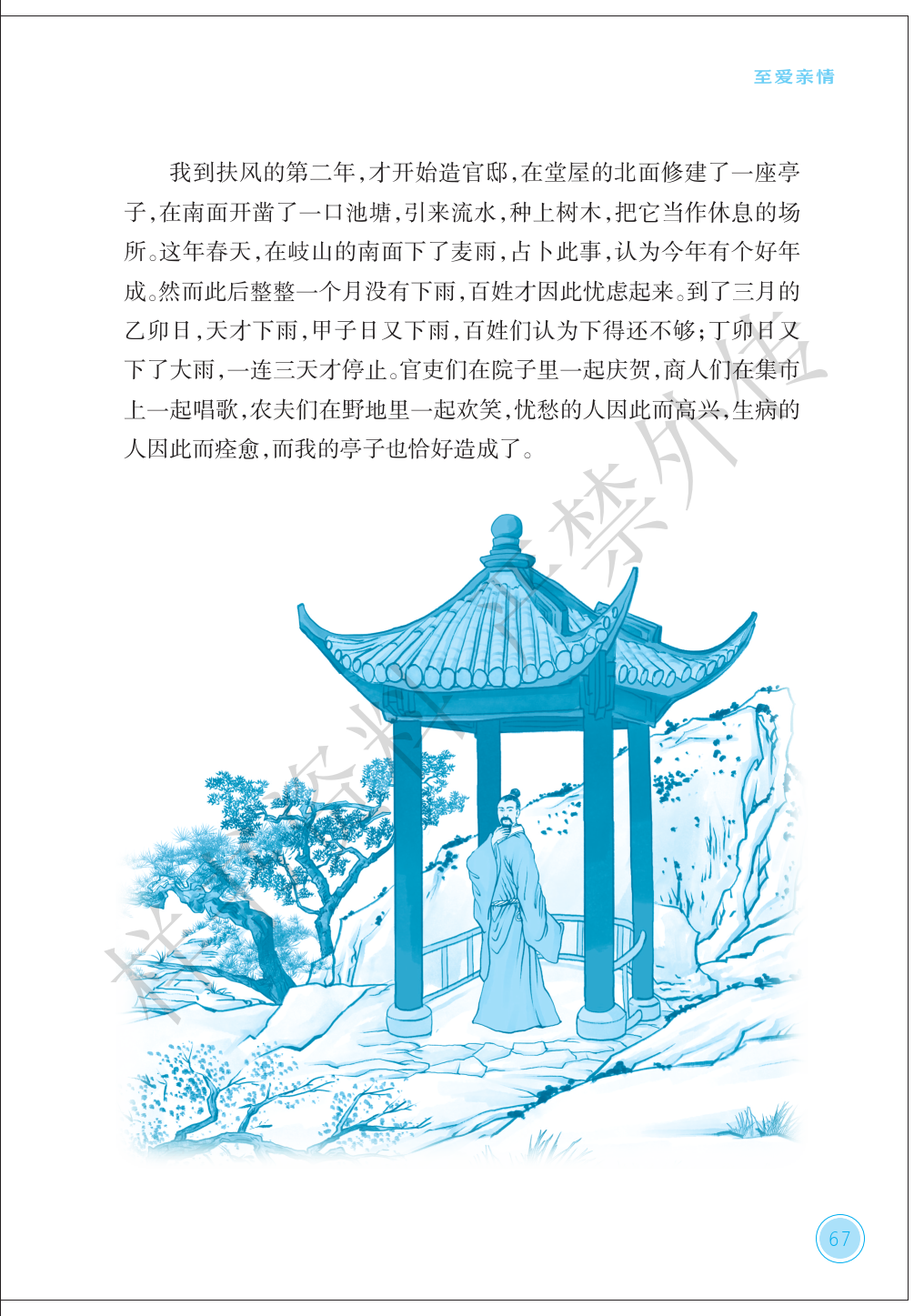 至爱亲情

我到扶风的第二年，才开始造官邸，在堂屋的北面修建了一座亭子，在南面开凿了一口池塘，引来流水，种上树木，把它当作休息的场所。这年春天，在岐山的南面下了麦雨，占卜此事，认为今年有个好年成。然而此后整整一个月没有下雨，百姓才因此忧虑起来。到了三月的乙卯日，天才下雨，甲子日又下雨，百姓们认为下得还不够；丁卯日又下了大雨，一连三天才停止。官吏们在院子里一起庆贺，商人们在集市上一起唱歌，农夫们在野地里一起欢笑，忧愁的人因此而高兴，生病的人因此而痊愈，而我的亭子也恰好造成了。

67

样书资料 严禁外传